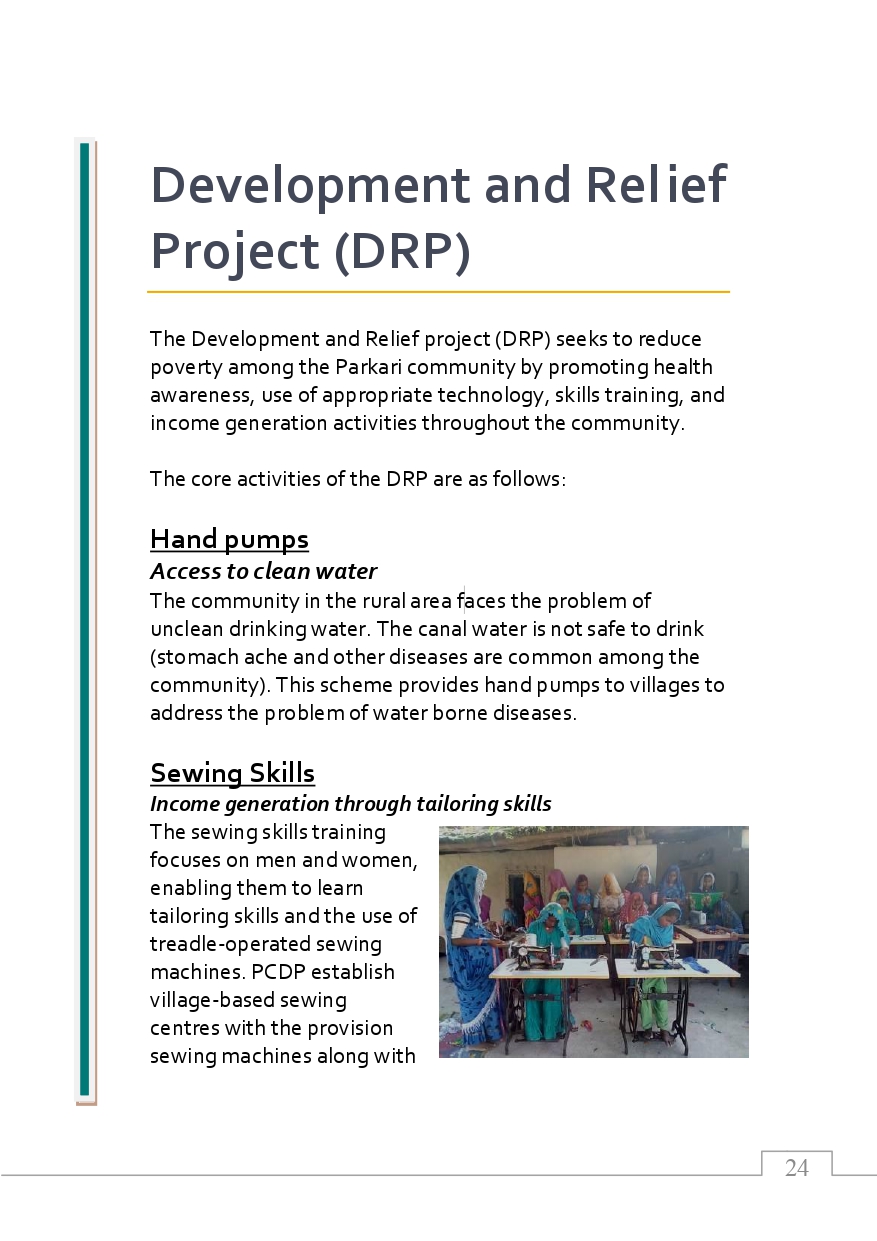 Development and Relief Project (DRP)

The Development and Relief project (DRP) seeks to reduce poverty among the Parkari community by promoting health awareness, use of appropriate technology, skills training, and income generation activities throughout the community.

The core activities of the DRP are as follows:

Hand pumps
Access to clean water
The community in the rural area faces the problem of unclean drinking water. The canal water is not safe to drink (stomach ache and other diseases are common among the community). This scheme provides hand pumps to villages to address the problem of water borne diseases.

Sewing Skills
Income generation through tailoring skills
The sewing skills training focuses on men and women, enabling them to learn tailoring skills and the use of treadle-operated sewing machines. PCDP establish village-based sewing centres with the provision sewing machines along with

24